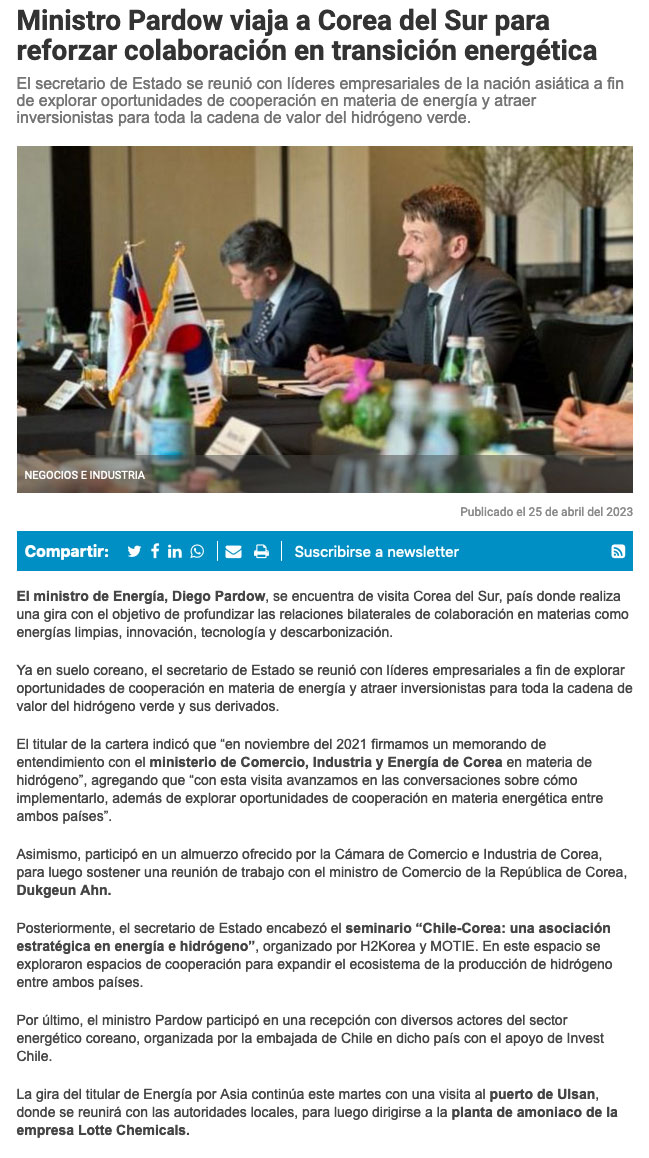 Ministro Pardow viaja a Corea del Sur para reforzar colaboración en transición energética

El secretario de Estado se reunió con líderes empresariales de la nación asiática a fin de explorar oportunidades de cooperación en materia de energía y atraer inversionistas para toda la cadena de valor del hidrógeno verde.

NEGOCIOS E INDUSTRIA

Publicado el 25 de abril del 2023

Compartir: Suscribirse a newsletter

El ministro de Energía, Diego Pardow, se encuentra de visita Corea del Sur, país donde realiza una gira con el objetivo de profundizar las relaciones bilaterales de colaboración en materias como energías limpias, innovación, tecnología y descarbonización.

Ya en suelo coreano, el secretario de Estado se reunió con líderes empresariales a fin de explorar oportunidades de cooperación en materia de energía y atraer inversionistas para toda la cadena de valor del hidrógeno verde y sus derivados.

El titular de la cartera indicó que "en noviembre del 2021 firmamos un memorando de entendimiento con el ministerio de Comercio, Industria y Energía de Corea en materia de hidrógeno", agregando que "con esta visita avanzamos en las conversaciones sobre cómo implementarlo, además de explorar oportunidades de cooperación en materia energética entre ambos países".

Asimismo, participó en un almuerzo ofrecido por la Cámara de Comercio e Industria de Corea, para luego sostener una reunión de trabajo con el ministro de Comercio de la República de Corea, Dukgeun Ahn.

Posteriormente, el secretario de Estado encabezó el seminario "Chile-Corea: una asociación estratégica en energía e hidrógeno", organizado por H2Korea y MOTIE. En este espacio se exploraron espacios de cooperación para expandir el ecosistema de la producción de hidrógeno entre ambos países.

Por último, el ministro Pardow participó en una recepción con diversos actores del sector energético coreano, organizada por la embajada de Chile en dicho país con el apoyo de Invest Chile.

La gira del titular de Energía por Asia continúa este martes con una visita al puerto de Ulsan, donde se reunirá con las autoridades locales, para luego dirigirse a la planta de amoniaco de la empresa Lotte Chemicals.